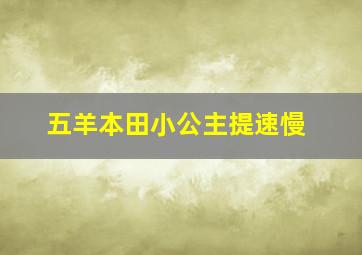 五羊本田小公主提速慢